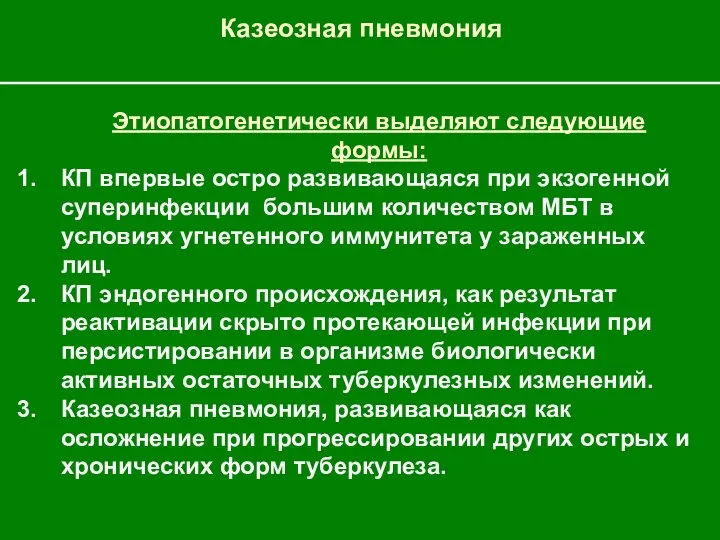 Казеозная пневмония

Этиопатогенетически выделяют следующие формы:

1. КП впервые остро развивающаяся при экзогенной суперинфекции большим количеством МБТ в условиях угнетенного иммунитета у зараженных лиц.
2. КП эндогенного происхождения, как результат реактивации скрыто протекающей инфекции при персистировании в организме биологически активных остаточных туберкулезных изменений.
3. Казеозная пневмония, развивающаяся как осложнение при прогрессировании других острых и хронических форм туберкулеза.